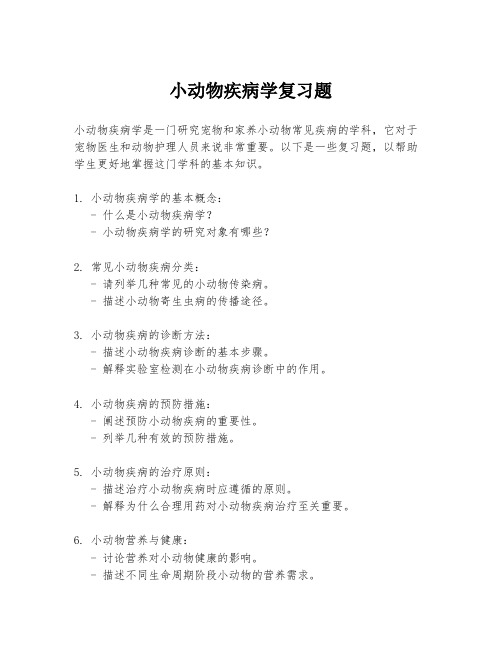 小动物疾病学复习题

小动物疾病学是一门研究宠物和家养小动物常见疾病的学科，它对于宠物医生和动物护理人员来说非常重要。以下是一些复习题，以帮助学生更好地掌握这门学科的基本知识。

1. 小动物疾病学的基本概念：
- 什么是小动物疾病学？
- 小动物疾病学的研究对象有哪些？

2. 常见小动物疾病分类：
- 请列举几种常见的小动物传染病。
- 描述小动物寄生虫病的传播途径。

3. 小动物疾病的诊断方法：
- 描述小动物疾病诊断的基本步骤。
- 解释实验室检测在小动物疾病诊断中的作用。

4. 小动物疾病的预防措施：
- 阐述预防小动物疾病的重要性。
- 列举几种有效的预防措施。

5. 小动物疾病的治疗原则：
- 描述治疗小动物疾病时应遵循的原则。
- 解释为什么合理用药对小动物疾病治疗至关重要。

6. 小动物营养与健康：
- 讨论营养对小动物健康的影响。
- 描述不同生命周期阶段小动物的营养需求。